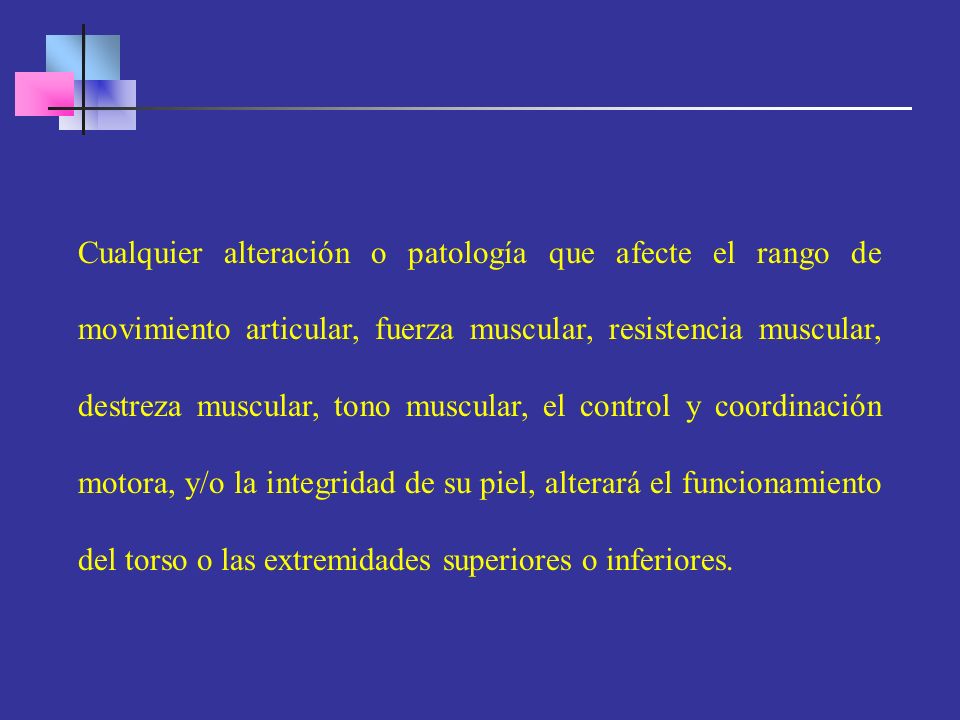 Cualquier alteración o patología que afecte el rango de movimiento articular, fuerza muscular, resistencia muscular, destreza muscular, tono muscular, el control y coordinación motora, y/o la integridad de su piel, alterará el funcionamiento del torso o las extremidades superiores o inferiores.